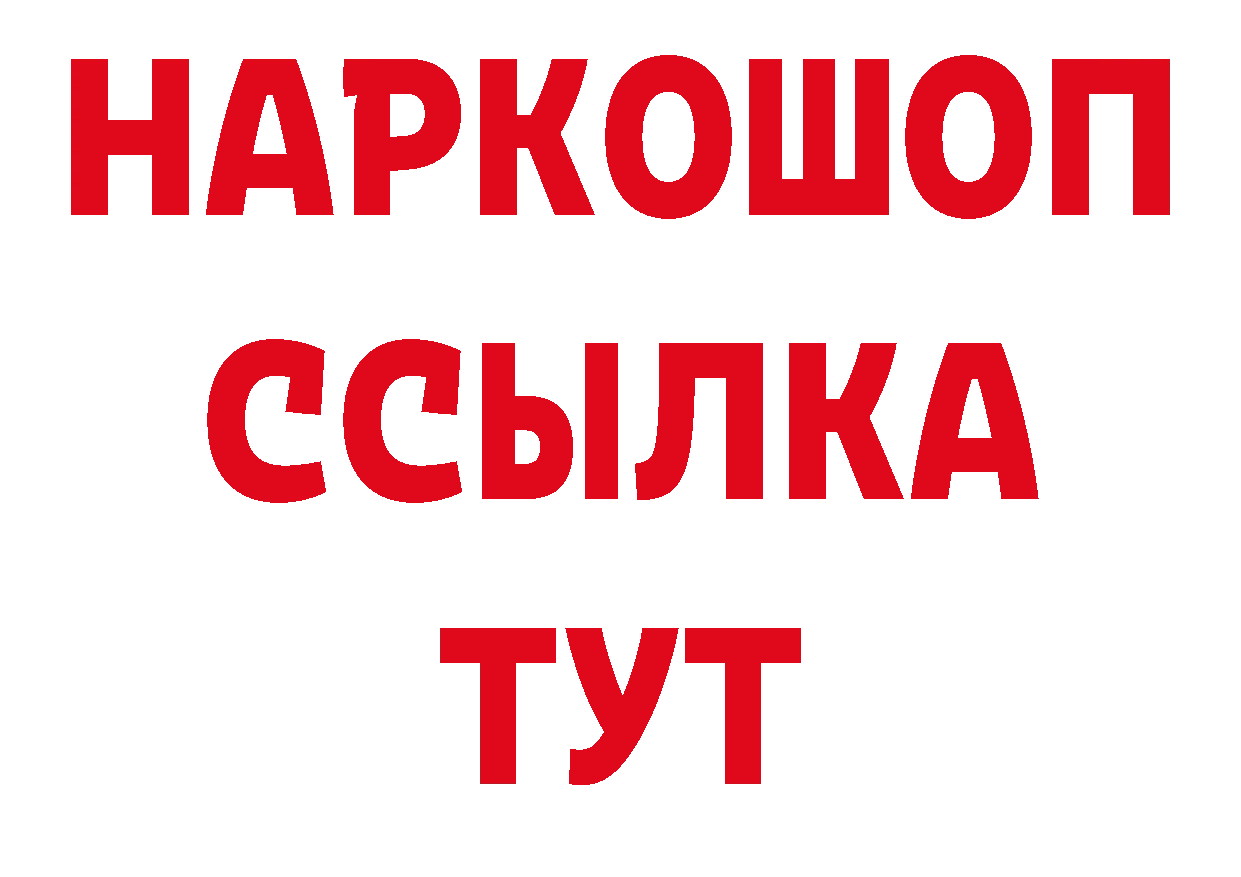 НАРКОШОП
ССЫЛКА
ТУТ